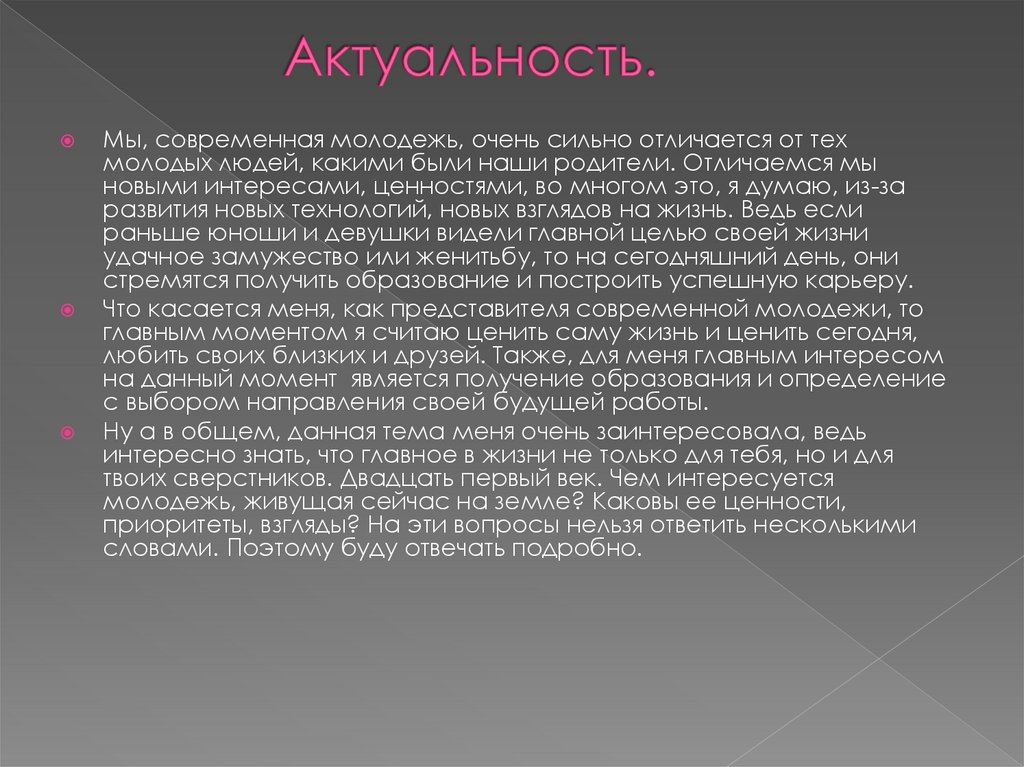 Актуальность.

• Мы, современная молодежь, очень сильно отличается от тех молодых людей, какими были наши родители. Отличаемся мы новыми интересами, ценностями, во многом это, я думаю, из-за развития новых технологий, новых взглядов на жизнь. Ведь если раньше юноши и девушки видели главной целью своей жизни удачное замужество или женитьбу, то на сегодняшний день, они стремятся получить образование и построить успешную карьеру.

• Что касается меня, как представителя современной молодежи, то главным моментом я считаю ценить саму жизнь и ценить сегодня, любить своих близких и друзей. Также, для меня главным интересом на данный момент является получение образования и определение с выбором направления своей будущей работы.

• Ну а в общем, данная тема меня очень заинтересовала, ведь интересно знать, что главное в жизни не только для тебя, но и для твоих сверстников. Двадцать первый век. Чем интересуется молодежь, живущая сейчас на земле? Каковы ее ценности, приоритеты, взгляды? На эти вопросы нельзя ответить несколькими словами. Поэтому буду отвечать подробно.